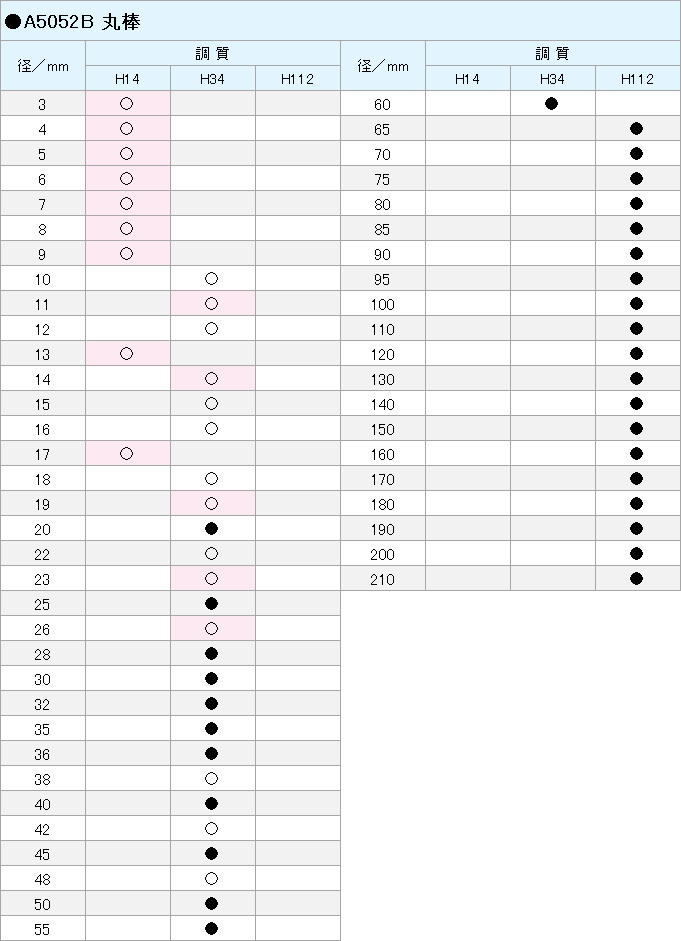 ●A5052B 丸棒

| 径／mm | 調質 H14 | 調質 H34 | 調質 H112 |
|---|---|---|---|
| 3 | ○ | | |
| 4 | ○ | | |
| 5 | ○ | | |
| 6 | ○ | | |
| 7 | ○ | | |
| 8 | ○ | | |
| 9 | ○ | | |
| 10 | | ○ | |
| 11 | | ○ | |
| 12 | | ○ | |
| 13 | ○ | | |
| 14 | | ○ | |
| 15 | | ○ | |
| 16 | | ○ | |
| 17 | ○ | | |
| 18 | | ○ | |
| 19 | | ○ | |
| 20 | | ● | |
| 22 | | ○ | |
| 23 | | ○ | |
| 25 | | ● | |
| 26 | | ○ | |
| 28 | | ● | |
| 30 | | ● | |
| 32 | | ● | |
| 35 | | ● | |
| 36 | | ● | |
| 38 | | ○ | |
| 40 | | ● | |
| 42 | | ○ | |
| 45 | | ● | |
| 48 | | ○ | |
| 50 | | ● | |
| 55 | | ● | |

| 径／mm | 調質 H14 | 調質 H34 | 調質 H112 |
|---|---|---|---|
| 60 | | ● | |
| 65 | | | ● |
| 70 | | | ● |
| 75 | | | ● |
| 80 | | | ● |
| 85 | | | ● |
| 90 | | | ● |
| 95 | | | ● |
| 100 | | | ● |
| 110 | | | ● |
| 120 | | | ● |
| 130 | | | ● |
| 140 | | | ● |
| 150 | | | ● |
| 160 | | | ● |
| 170 | | | ● |
| 180 | | | ● |
| 190 | | | ● |
| 200 | | | ● |
| 210 | | | ● |